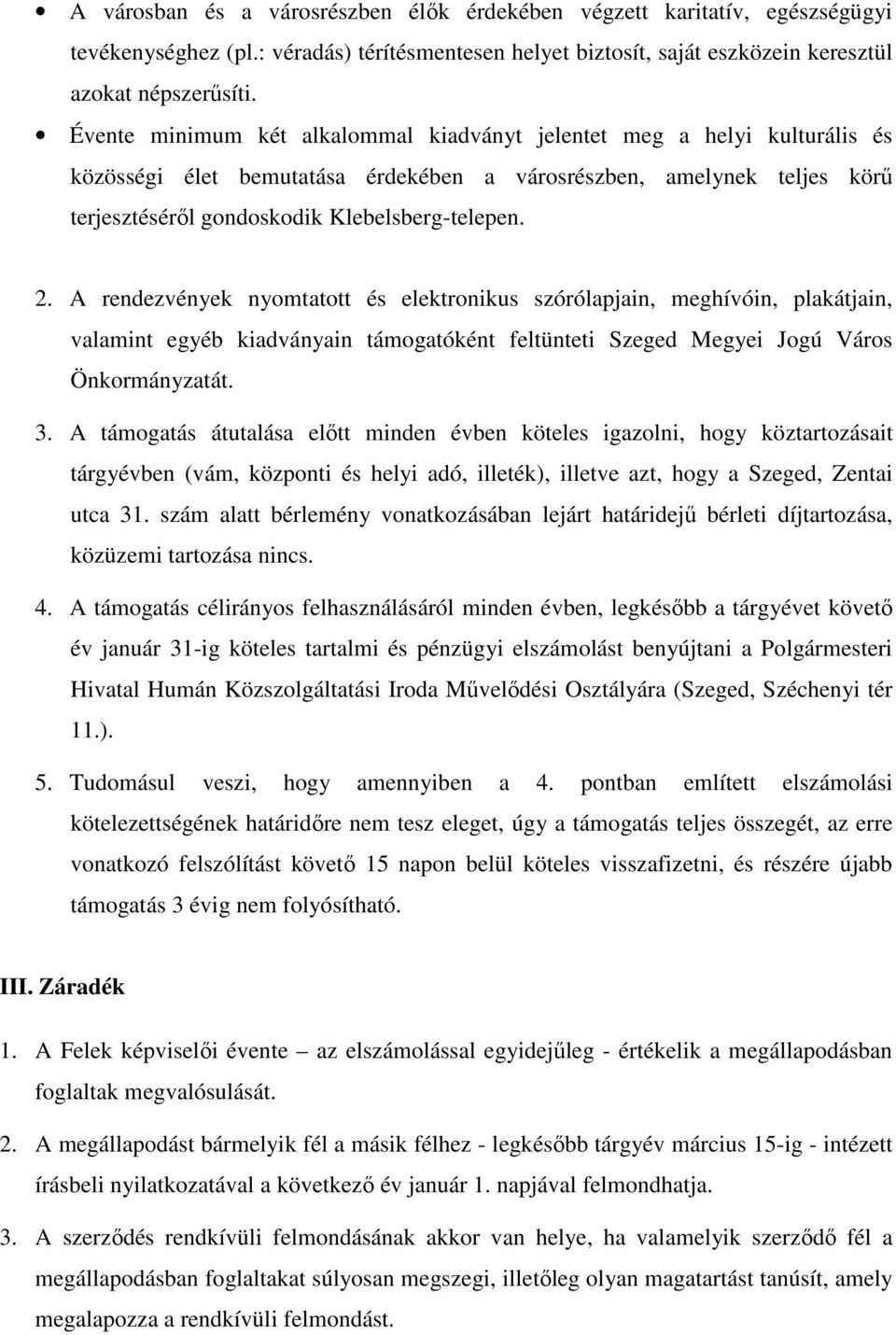 • A városban és a városrészben élők érdekében végzett karitatív, egészségügyi tevékenységhez (pl.: véradás) térítésmentesen helyet biztosít, saját eszközein keresztül azokat népszerűsíti.

• Évente minimum két alkalommal kiadványt jelentet meg a helyi kulturális és közösségi élet bemutatása érdekében a városrészben, amelynek teljes körű terjesztéséről gondoskodik Klebelsberg-telepen.

2. A rendezvények nyomtatott és elektronikus szórólapjain, meghívóin, plakátjain, valamint egyéb kiadványain támogatóként feltünteti Szeged Megyei Jogú Város Önkormányzatát.

3. A támogatás átutalása előtt minden évben köteles igazolni, hogy köztartozásait tárgyévben (vám, központi és helyi adó, illeték), illetve azt, hogy a Szeged, Zentai utca 31. szám alatt bérlemény vonatkozásában lejárt határidejű bérleti díjtartozása, közüzemi tartozása nincs.

4. A támogatás célirányos felhasználásáról minden évben, legkésőbb a tárgyévet követő év január 31-ig köteles tartalmi és pénzügyi elszámolást benyújtani a Polgármesteri Hivatal Humán Közszolgáltatási Iroda Művelődési Osztályára (Szeged, Széchenyi tér 11.).

5. Tudomásul veszi, hogy amennyiben a 4. pontban említett elszámolási kötelezettségének határidőre nem tesz eleget, úgy a támogatás teljes összegét, az erre vonatkozó felszólítást követő 15 napon belül köteles visszafizetni, és részére újabb támogatás 3 évig nem folyósítható.

III. Záradék

1. A Felek képviselői évente – az elszámolással egyidejűleg - értékelik a megállapodásban foglaltak megvalósulását.

2. A megállapodást bármelyik fél a másik félhez - legkésőbb tárgyév március 15-ig - intézett írásbeli nyilatkozatával a következő év január 1. napjával felmondhatja.

3. A szerződés rendkívüli felmondásának akkor van helye, ha valamelyik szerződő fél a megállapodásban foglaltakat súlyosan megszegi, illetőleg olyan magatartást tanúsít, amely megalapozza a rendkívüli felmondást.